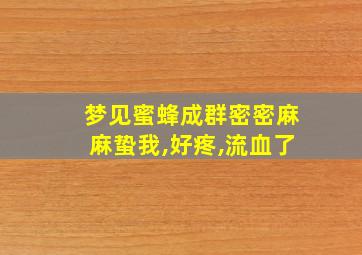 梦见蜜蜂成群密密麻麻蛰我,好疼,流血了